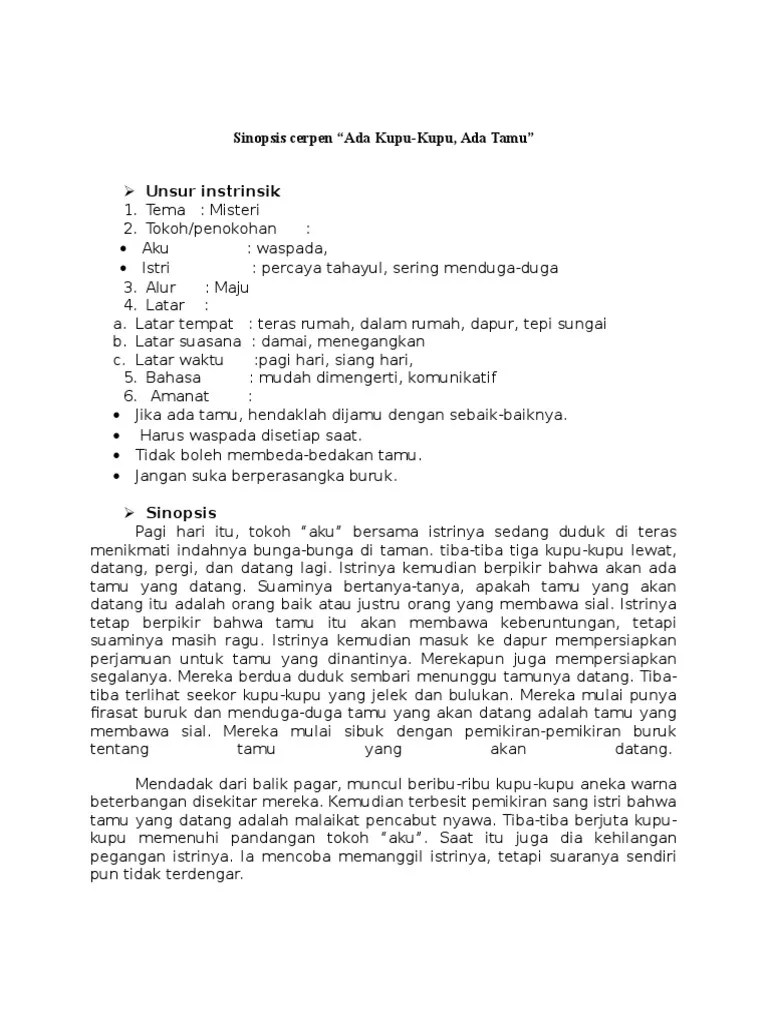 Sinopsis cerpen “Ada Kupu-Kupu, Ada Tamu”

➢ Unsur instrinsik
1. Tema : Misteri
2. Tokoh/penokohan :
• Aku : waspada,
• Istri : percaya tahayul, sering menduga-duga
3. Alur : Maju
4. Latar :
a. Latar tempat : teras rumah, dalam rumah, dapur, tepi sungai
b. Latar suasana : damai, menegangkan
c. Latar waktu :pagi hari, siang hari,
5. Bahasa : mudah dimengerti, komunikatif
6. Amanat :
• Jika ada tamu, hendaklah dijamu dengan sebaik-baiknya.
• Harus waspada disetiap saat.
• Tidak boleh membeda-bedakan tamu.
• Jangan suka berperasangka buruk.

➢ Sinopsis
Pagi hari itu, tokoh “aku” bersama istrinya sedang duduk di teras menikmati indahnya bunga-bunga di taman. tiba-tiba tiga kupu-kupu lewat, datang, pergi, dan datang lagi. Istrinya kemudian berpikir bahwa akan ada tamu yang datang. Suaminya bertanya-tanya, apakah tamu yang akan datang itu adalah orang baik atau justru orang yang membawa sial. Istrinya tetap berpikir bahwa tamu itu akan membawa keberuntungan, tetapi suaminya masih ragu. Istrinya kemudian masuk ke dapur mempersiapkan perjamuan untuk tamu yang dinantinya. Merekapun juga mempersiapkan segalanya. Mereka berdua duduk sembari menunggu tamunya datang. Tiba-tiba terlihat seekor kupu-kupu yang jelek dan bulukan. Mereka mulai punya firasat buruk dan menduga-duga tamu yang akan datang adalah tamu yang membawa sial. Mereka mulai sibuk dengan pemikiran-pemikiran buruk tentang tamu yang akan datang.

Mendadak dari balik pagar, muncul beribu-ribu kupu-kupu aneka warna beterbangan disekitar mereka. Kemudian terbesit pemikiran sang istri bahwa tamu yang datang adalah malaikat pencabut nyawa. Tiba-tiba berjuta kupu-kupu memenuhi pandangan tokoh “aku”. Saat itu juga dia kehilangan pegangan istrinya. Ia mencoba memanggil istrinya, tetapi suaranya sendiri pun tidak terdengar.